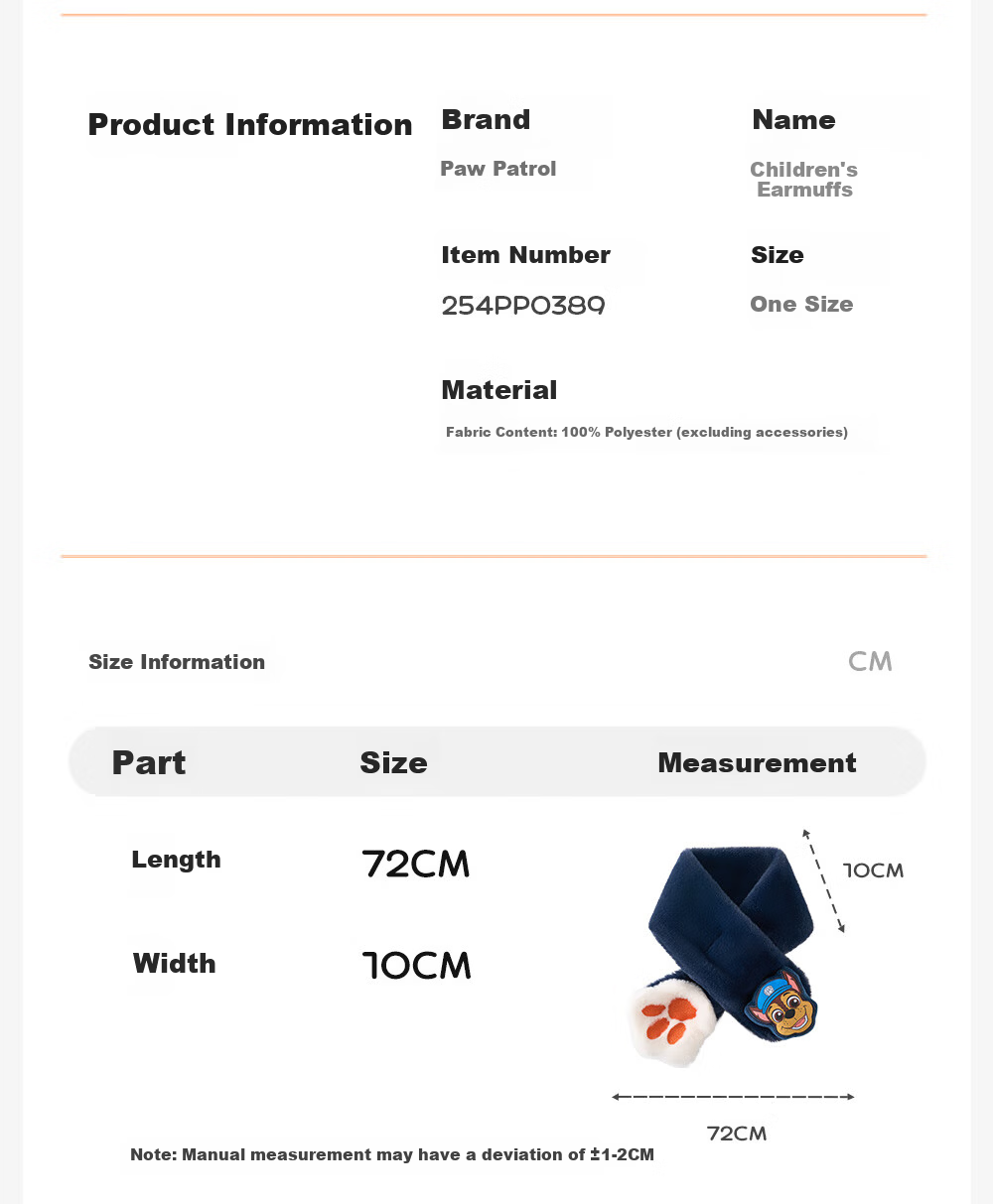 Product Information

Brand

Paw Patrol

Name

Children's Earmuffs

Item Number

254PP0389

Size

One Size

Material

Fabric Content: 100% Polyester (excluding accessories)

Size Information

CM

| Part | Size | Measurement |
|---|---|---|
| Length | 72CM | |
| Width | 10CM | |

10CM

72CM

Note: Manual measurement may have a deviation of ±1-2CM